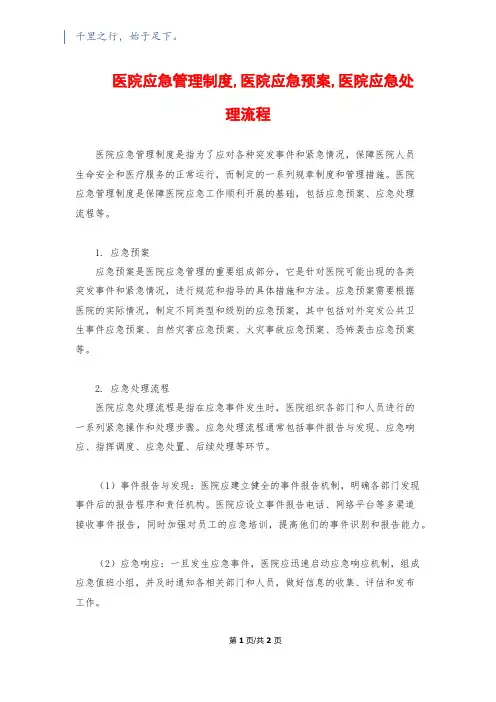 千里之行，始于足下。

医院应急管理制度,医院应急预案,医院应急处理流程

医院应急管理制度是指为了应对各种突发事件和紧急情况，保障医院人员生命安全和医疗服务的正常运行，而制定的一系列规章制度和管理措施。医院应急管理制度是保障医院应急工作顺利开展的基础，包括应急预案、应急处理流程等。

1. 应急预案

应急预案是医院应急管理的重要组成部分，它是针对医院可能出现的各类突发事件和紧急情况，进行规范和指导的具体措施和方法。应急预案需要根据医院的实际情况，制定不同类型和级别的应急预案，其中包括对外突发公共卫生事件应急预案、自然灾害应急预案、火灾事故应急预案、恐怖袭击应急预案等。

2. 应急处理流程

医院应急处理流程是指在应急事件发生时，医院组织各部门和人员进行的一系列紧急操作和处理步骤。应急处理流程通常包括事件报告与发现、应急响应、指挥调度、应急处置、后续处理等环节。

（1）事件报告与发现：医院应建立健全的事件报告机制，明确各部门发现事件后的报告程序和责任机构。医院应设立事件报告电话、网络平台等多渠道接收事件报告，同时加强对员工的应急培训，提高他们的事件识别和报告能力。

（2）应急响应：一旦发生应急事件，医院应迅速启动应急响应机制，组成应急值班小组，并及时通知各相关部门和人员，做好信息的收集、评估和发布工作。

第 1 页/共 2 页